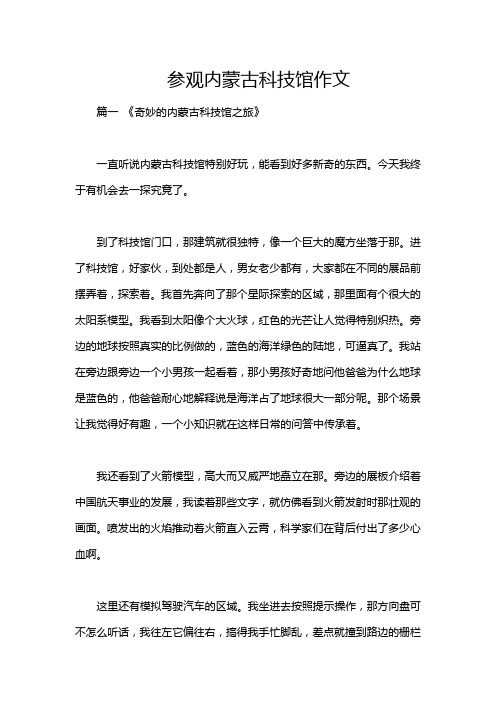 参观内蒙古科技馆作文

篇一 《奇妙的内蒙古科技馆之旅》

一直听说内蒙古科技馆特别好玩，能看到好多新奇的东西。今天我终于有机会去一探究竟了。

到了科技馆门口，那建筑就很独特，像一个巨大的魔方坐落于那。进了科技馆，好家伙，到处都是人，男女老少都有，大家都在不同的展品前摆弄着，探索着。我首先奔向了那个星际探索的区域，那里面有个很大的太阳系模型。我看到太阳像个大火球，红色的光芒让人觉得特别炽热。旁边的地球按照真实的比例做的，蓝色的海洋绿色的陆地，可逼真了。我站在旁边跟旁边一个小男孩一起看着，那小男孩好奇地问他爸爸为什么地球是蓝色的，他爸爸耐心地解释说是海洋占了地球很大一部分呢。那个场景让我觉得好有趣，一个小知识就在这样日常的问答中传承着。

我还看到了火箭模型，高大而又威严地矗立在那。旁边的展板介绍着中国航天事业的发展，我读着那些文字，就仿佛看到火箭发射时那壮观的画面。喷发出的火焰推动着火箭直入云霄，科学家们在背后付出了多少心血啊。

这里还有模拟驾驶汽车的区域。我坐进去按照提示操作，那方向盘可不怎么听话，我往左它偏往右，搞得我手忙脚乱，差点就撞到路边的栅栏